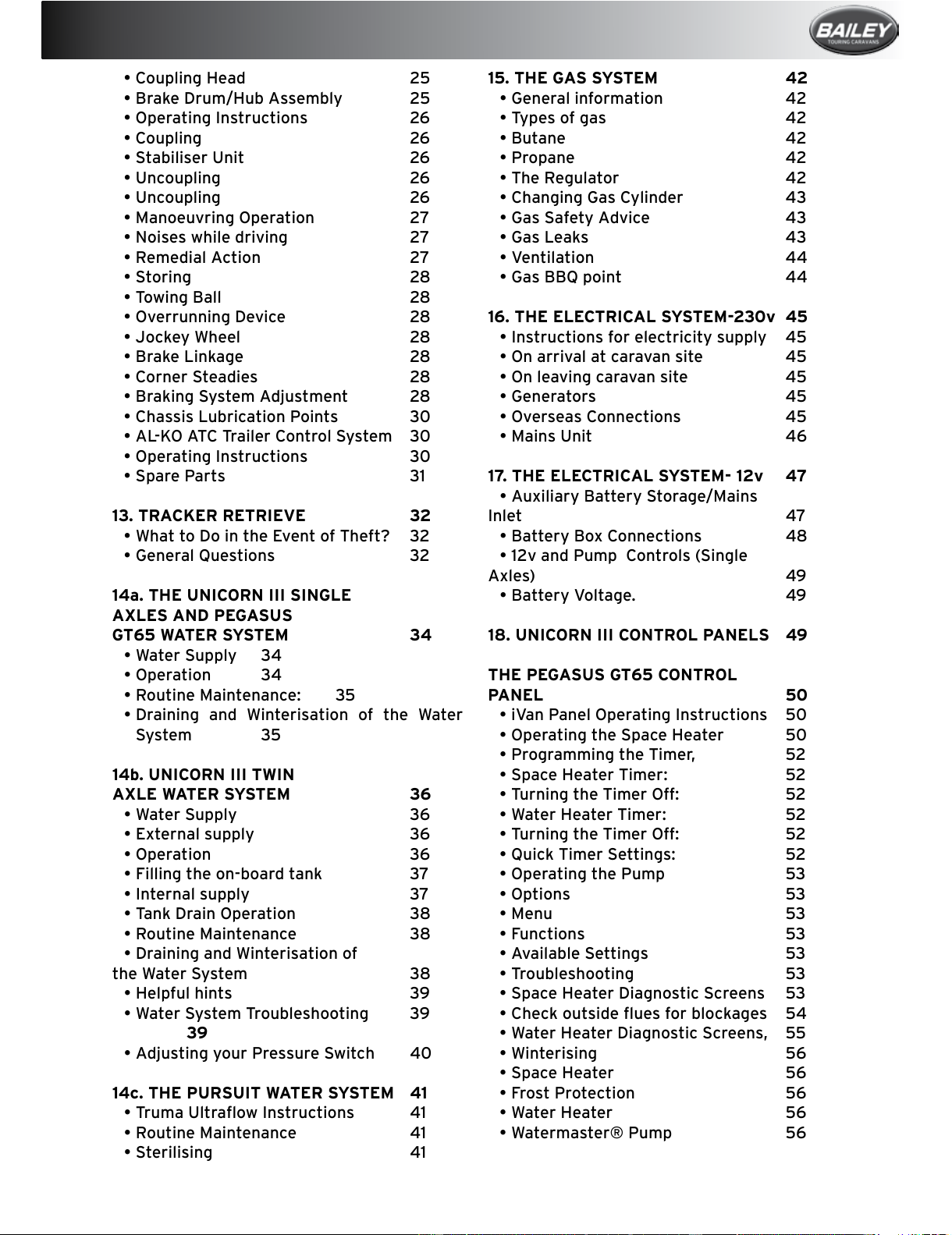 BAILEY
TOURING CARAVANS

• Coupling Head 25
• Brake Drum/Hub Assembly 25
• Operating Instructions 26
• Coupling 26
• Stabiliser Unit 26
• Uncoupling 26
• Uncoupling 26
• Manoeuvring Operation 27
• Noises while driving 27
• Remedial Action 27
• Storing 28
• Towing Ball 28
• Overrunning Device 28
• Jockey Wheel 28
• Brake Linkage 28
• Corner Steadies 28
• Braking System Adjustment 28
• Chassis Lubrication Points 30
• AL-KO ATC Trailer Control System 30
• Operating Instructions 30
• Spare Parts 31

13. TRACKER RETRIEVE 32
• What to Do in the Event of Theft? 32
• General Questions 32

14a. THE UNICORN III SINGLE AXLES AND PEGASUS GT65 WATER SYSTEM 34
• Water Supply 34
• Operation 34
• Routine Maintenance: 35
• Draining and Winterisation of the Water System 35

14b. UNICORN III TWIN AXLE WATER SYSTEM 36
• Water Supply 36
• External supply 36
• Operation 36
• Filling the on-board tank 37
• Internal supply 37
• Tank Drain Operation 38
• Routine Maintenance 38
• Draining and Winterisation of the Water System 38
• Helpful hints 39
• Water System Troubleshooting 39
39
• Adjusting your Pressure Switch 40

14c. THE PURSUIT WATER SYSTEM 41
• Truma Ultraflow Instructions 41
• Routine Maintenance 41
• Sterilising 41

15. THE GAS SYSTEM 42
• General information 42
• Types of gas 42
• Butane 42
• Propane 42
• The Regulator 42
• Changing Gas Cylinder 43
• Gas Safety Advice 43
• Gas Leaks 43
• Ventilation 44
• Gas BBQ point 44

16. THE ELECTRICAL SYSTEM-230v 45
• Instructions for electricity supply 45
• On arrival at caravan site 45
• On leaving caravan site 45
• Generators 45
• Overseas Connections 45
• Mains Unit 46

17. THE ELECTRICAL SYSTEM- 12v 47
• Auxiliary Battery Storage/Mains Inlet 47
• Battery Box Connections 48
• 12v and Pump Controls (Single Axles) 49
• Battery Voltage. 49

18. UNICORN III CONTROL PANELS 49

THE PEGASUS GT65 CONTROL PANEL 50
• iVan Panel Operating Instructions 50
• Operating the Space Heater 50
• Programming the Timer, 52
• Space Heater Timer: 52
• Turning the Timer Off: 52
• Water Heater Timer: 52
• Turning the Timer Off: 52
• Quick Timer Settings: 52
• Operating the Pump 53
• Options 53
• Menu 53
• Functions 53
• Available Settings 53
• Troubleshooting 53
• Space Heater Diagnostic Screens 53
• Check outside flues for blockages 54
• Water Heater Diagnostic Screens, 55
• Winterising 56
• Space Heater 56
• Frost Protection 56
• Water Heater 56
• Watermaster® Pump 56